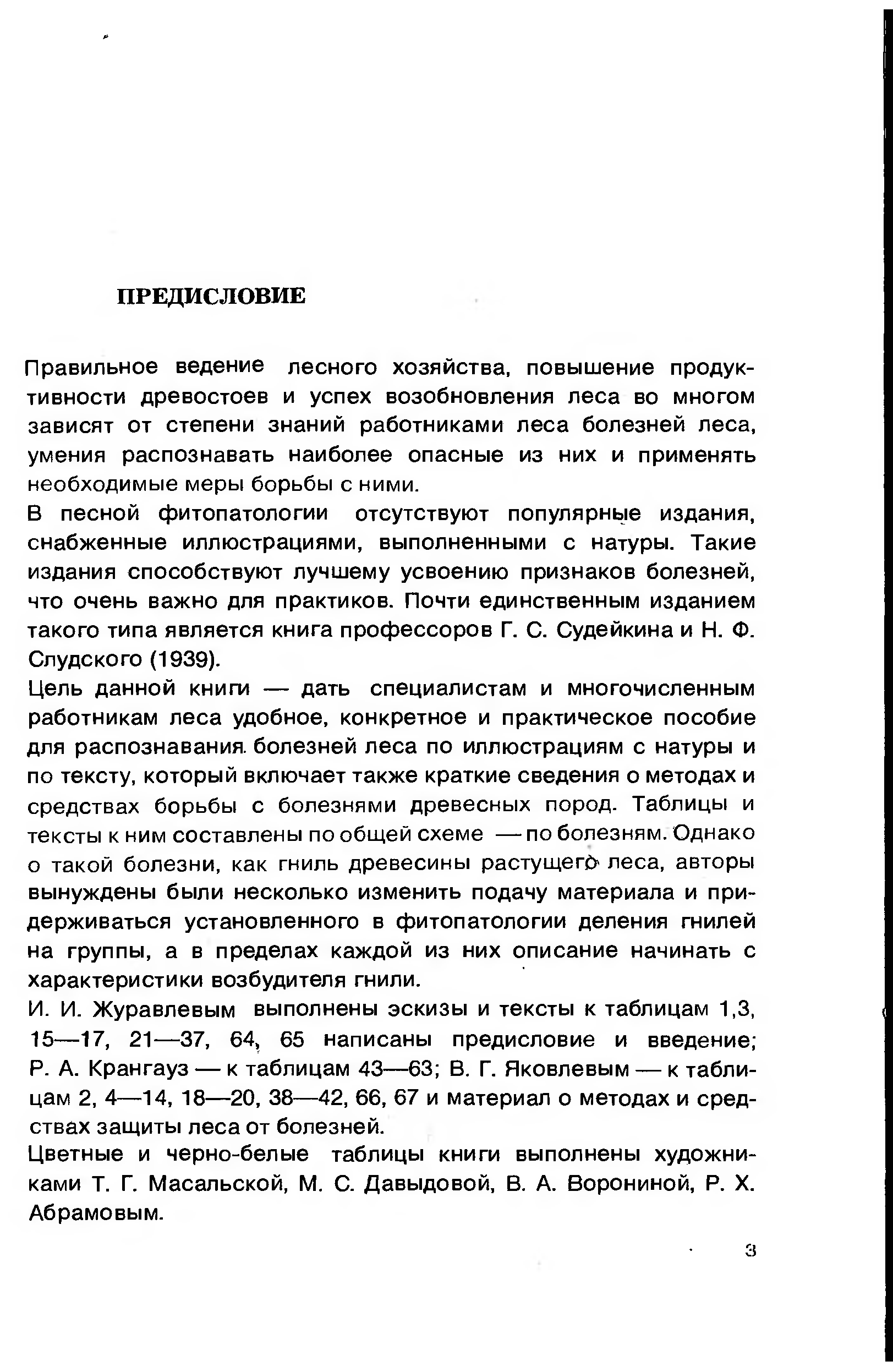 ПРЕДИСЛОВИЕ

Правильное ведение лесного хозяйства, повышение продуктивности древостоев и успех возобновления леса во многом зависят от степени знаний работниками леса болезней леса, умения распознавать наиболее опасные из них и применять необходимые меры борьбы с ними.

В песной фитопатологии отсутствуют популярные издания, снабженные иллюстрациями, выполненными с натуры. Такие издания способствуют лучшему усвоению признаков болезней, что очень важно для практиков. Почти единственным изданием такого типа является книга профессоров Г. С. Судейкина и Н. Ф. Слудского (1939).

Цель данной книги — дать специалистам и многочисленным работникам леса удобное, конкретное и практическое пособие для распознавания болезней леса по иллюстрациям с натуры и по тексту, который включает также краткие сведения о методах и средствах борьбы с болезнями древесных пород. Таблицы и тексты к ним составлены по общей схеме — по болезням. Однако о такой болезни, как гниль древесины растущего леса, авторы вынуждены были несколько изменить подачу материала и придерживаться установленного в фитопатологии деления гнилей на группы, а в пределах каждой из них описание начинать с характеристики возбудителя гнили.

И. И. Журавлевым выполнены эскизы и тексты к таблицам 1,3, 15—17, 21—37, 64, 65 написаны предисловие и введение; Р. А. Крангауз — к таблицам 43—63; В. Г. Яковлевым — к таблицам 2, 4—14, 18—20, 38—42, 66, 67 и материал о методах и средствах защиты леса от болезней.

Цветные и черно-белые таблицы книги выполнены художниками Т. Г. Масальской, М. С. Давыдовой, В. А. Ворониной, Р. Х. Абрамовым.

3